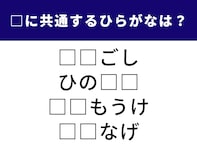 □に共通するひらがなは？

□□ごし
ひの□□
□□もうけ
□□なげ